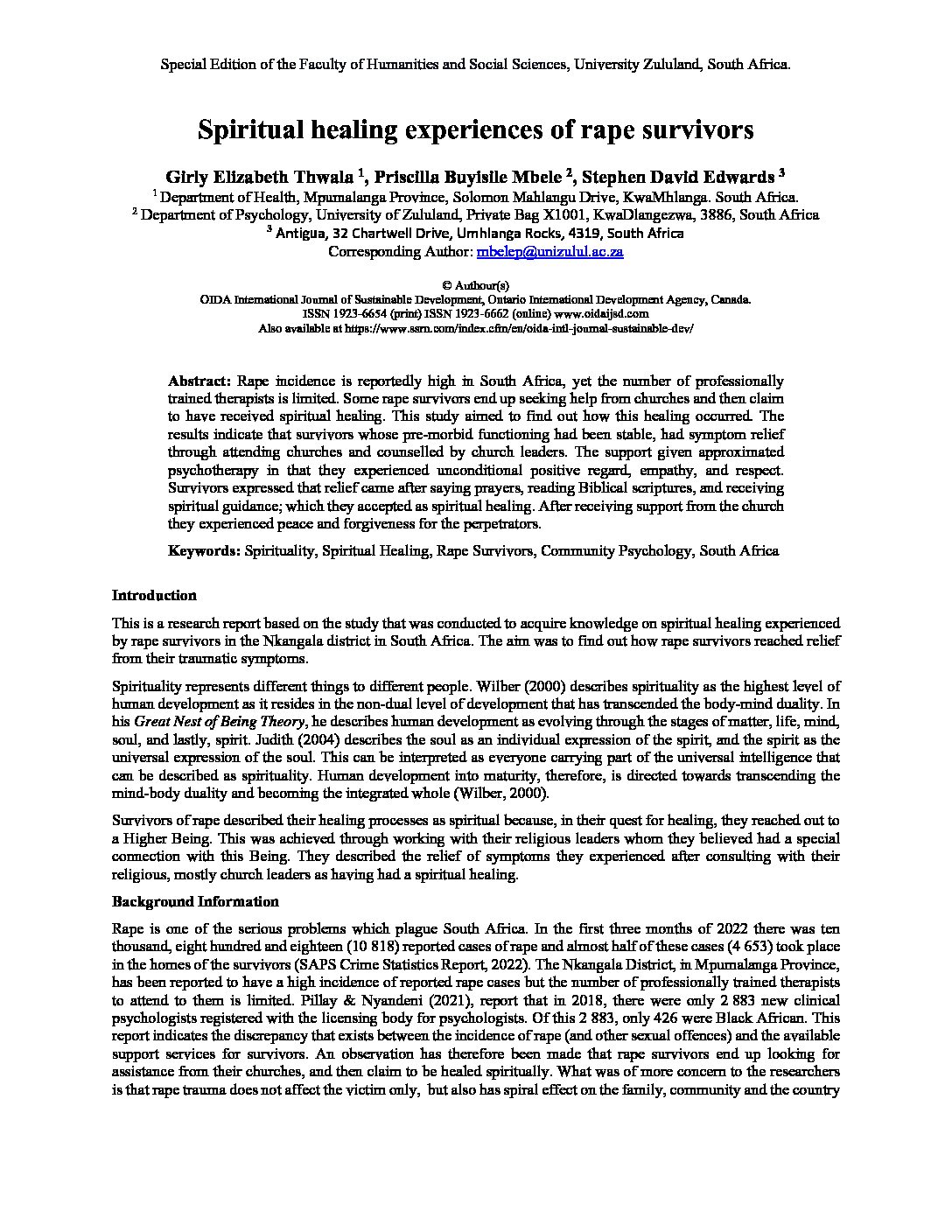 Special Edition of the Faculty of Humanities and Social Sciences, University Zululand, South Africa.

Spiritual healing experiences of rape survivors

Girly Elizabeth Thwala $^1$, Priscilla Buyisile Mbele $^2$, Stephen David Edwards $^3$

$^1$ Department of Health, Mpumalanga Province, Solomon Mahlangu Drive, KwaMhlanga. South Africa.
$^2$ Department of Psychology, University of Zululand, Private Bag X1001, KwaDlangezwa, 3886, South Africa
$^3$ Antigua, 32 Chartwell Drive, Umhlanga Rocks, 4319, South Africa
Corresponding Author: mbelep@unizulul.ac.za

© Authour(s)
OIDA International Journal of Sustainable Development, Ontario International Development Agency, Canada.
ISSN 1923-6654 (print) ISSN 1923-6662 (online) www.oidaijsd.com
Also available at https://www.ssrn.com/index.cfm/en/oida-intl-journal-sustainable-dev/

Abstract: Rape incidence is reportedly high in South Africa, yet the number of professionally trained therapists is limited. Some rape survivors end up seeking help from churches and then claim to have received spiritual healing. This study aimed to find out how this healing occurred. The results indicate that survivors whose pre-morbid functioning had been stable, had symptom relief through attending churches and counselled by church leaders. The support given approximated psychotherapy in that they experienced unconditional positive regard, empathy, and respect. Survivors expressed that relief came after saying prayers, reading Biblical scriptures, and receiving spiritual guidance; which they accepted as spiritual healing. After receiving support from the church they experienced peace and forgiveness for the perpetrators.

Keywords: Spirituality, Spiritual Healing, Rape Survivors, Community Psychology, South Africa

Introduction

This is a research report based on the study that was conducted to acquire knowledge on spiritual healing experienced by rape survivors in the Nkangala district in South Africa. The aim was to find out how rape survivors reached relief from their traumatic symptoms.

Spirituality represents different things to different people. Wilber (2000) describes spirituality as the highest level of human development as it resides in the non-dual level of development that has transcended the body-mind duality. In his Great Nest of Being Theory, he describes human development as evolving through the stages of matter, life, mind, soul, and lastly, spirit. Judith (2004) describes the soul as an individual expression of the spirit, and the spirit as the universal expression of the soul. This can be interpreted as everyone carrying part of the universal intelligence that can be described as spirituality. Human development into maturity, therefore, is directed towards transcending the mind-body duality and becoming the integrated whole (Wilber, 2000).

Survivors of rape described their healing processes as spiritual because, in their quest for healing, they reached out to a Higher Being. This was achieved through working with their religious leaders whom they believed had a special connection with this Being. They described the relief of symptoms they experienced after consulting with their religious, mostly church leaders as having had a spiritual healing.

Background Information

Rape is one of the serious problems which plague South Africa. In the first three months of 2022 there was ten thousand, eight hundred and eighteen (10 818) reported cases of rape and almost half of these cases (4 653) took place in the homes of the survivors (SAPS Crime Statistics Report, 2022). The Nkangala District, in Mpumalanga Province, has been reported to have a high incidence of reported rape cases but the number of professionally trained therapists to attend to them is limited. Pillay & Nyandeni (2021), report that in 2018, there were only 2 883 new clinical psychologists registered with the licensing body for psychologists. Of this 2 883, only 426 were Black African. This report indicates the discrepancy that exists between the incidence of rape (and other sexual offences) and the available support services for survivors. An observation has therefore been made that rape survivors end up looking for assistance from their churches, and then claim to be healed spiritually. What was of more concern to the researchers is that rape trauma does not affect the victim only, but also has spiral effect on the family, community and the country